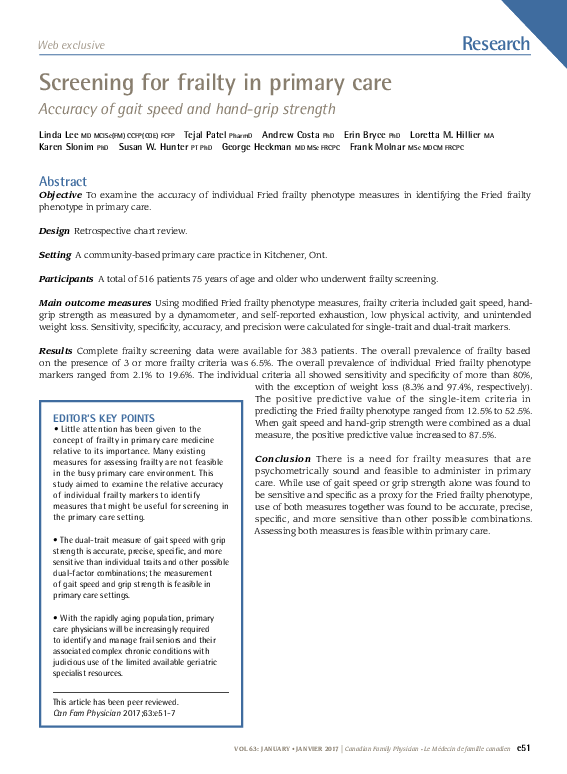 Web exclusive

Research

Screening for frailty in primary care

Accuracy of gait speed and hand-grip strength

Linda Lee MD MClSc(FM) CCFP(COE) FCFP Tejal Patel PharmD Andrew Costa PhD Erin Bryce PhD Loretta M. Hillier MA Karen Slonim PhD Susan W. Hunter PT PhD George Heckman MD MSc FRCPC Frank Molnar MSc MDCM FRCPC

Abstract

Objective To examine the accuracy of individual Fried frailty phenotype measures in identifying the Fried frailty phenotype in primary care.

Design Retrospective chart review.

Setting A community-based primary care practice in Kitchener, Ont.

Participants A total of 516 patients 75 years of age and older who underwent frailty screening.

Main outcome measures Using modified Fried frailty phenotype measures, frailty criteria included gait speed, hand-grip strength as measured by a dynamometer, and self-reported exhaustion, low physical activity, and unintended weight loss. Sensitivity, specificity, accuracy, and precision were calculated for single-trait and dual-trait markers.

Results Complete frailty screening data were available for 383 patients. The overall prevalence of frailty based on the presence of 3 or more frailty criteria was 6.5%. The overall prevalence of individual Fried frailty phenotype markers ranged from 2.1% to 19.6%. The individual criteria all showed sensitivity and specificity of more than 80%, with the exception of weight loss (8.3% and 97.4%, respectively). The positive predictive value of the single-item criteria in predicting the Fried frailty phenotype ranged from 12.5% to 52.5%. When gait speed and hand-grip strength were combined as a dual measure, the positive predictive value increased to 87.5%.

Conclusion There is a need for frailty measures that are psychometrically sound and feasible to administer in primary care. While use of gait speed or grip strength alone was found to be sensitive and specific as a proxy for the Fried frailty phenotype, use of both measures together was found to be accurate, precise, specific, and more sensitive than other possible combinations. Assessing both measures is feasible within primary care.

EDITOR'S KEY POINTS

• Little attention has been given to the concept of frailty in primary care medicine relative to its importance. Many existing measures for assessing frailty are not feasible in the busy primary care environment. This study aimed to examine the relative accuracy of individual frailty markers to identify measures that might be useful for screening in the primary care setting.

• The dual-trait measure of gait speed with grip strength is accurate, precise, specific, and more sensitive than individual traits and other possible dual-factor combinations; the measurement of gait speed and grip strength is feasible in primary care settings.

• With the rapidly aging population, primary care physicians will be increasingly required to identify and manage frail seniors and their associated complex chronic conditions with judicious use of the limited available geriatric specialist resources.

This article has been peer reviewed.
Can Fam Physician 2017;63:e51-7

VOL 63: JANUARY • JANVIER 2017 | Canadian Family Physician • Le Médecin de famille canadien e51